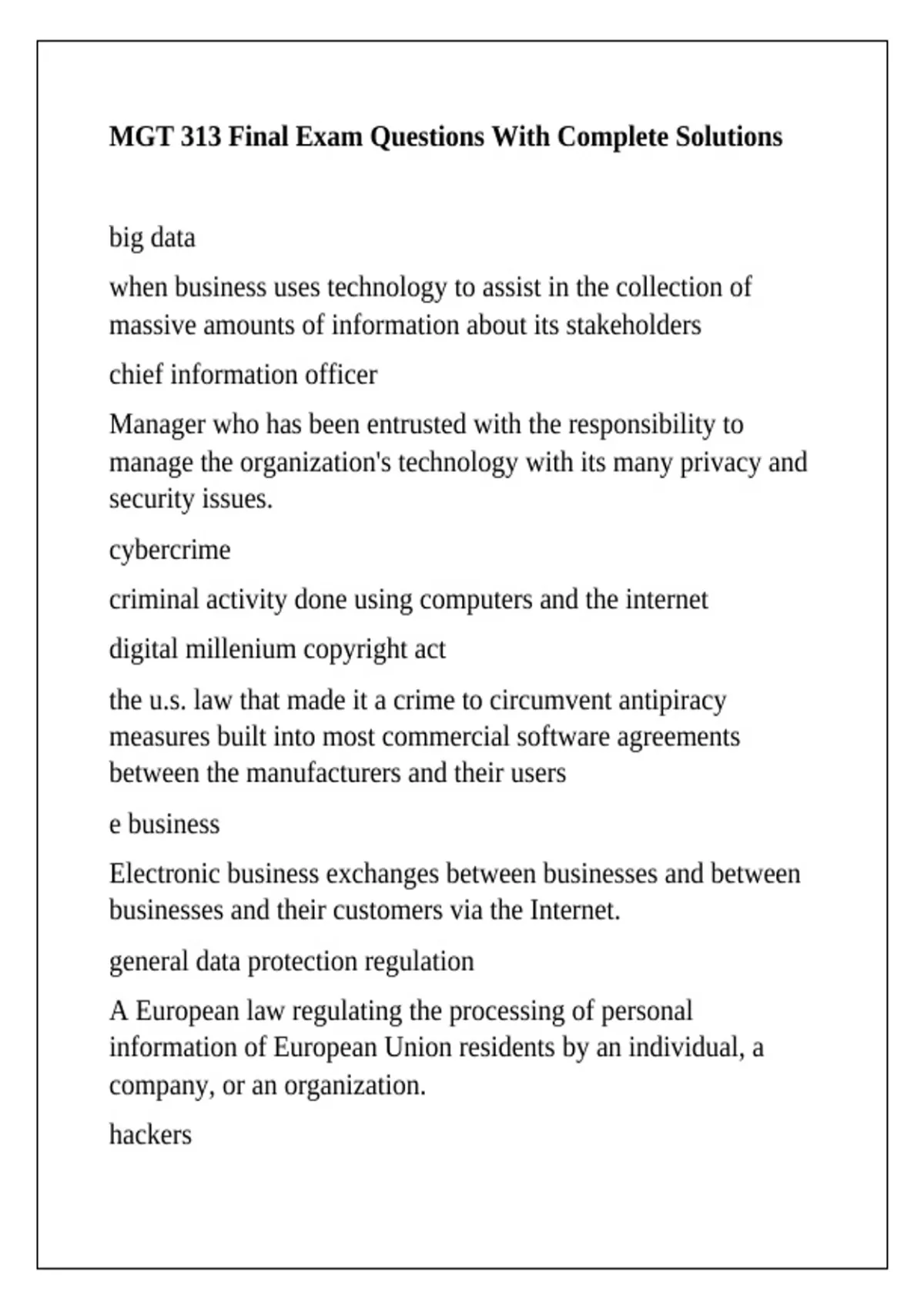 MGT 313 Final Exam Questions With Complete Solutions

big data

when business uses technology to assist in the collection of massive amounts of information about its stakeholders

chief information officer

Manager who has been entrusted with the responsibility to manage the organization's technology with its many privacy and security issues.

cybercrime

criminal activity done using computers and the internet

digital millenium copyright act

the u.s. law that made it a crime to circumvent antipiracy measures built into most commercial software agreements between the manufacturers and their users

e business

Electronic business exchanges between businesses and between businesses and their customers via the Internet.

general data protection regulation

A European law regulating the processing of personal information of European Union residents by an individual, a company, or an organization.

hackers